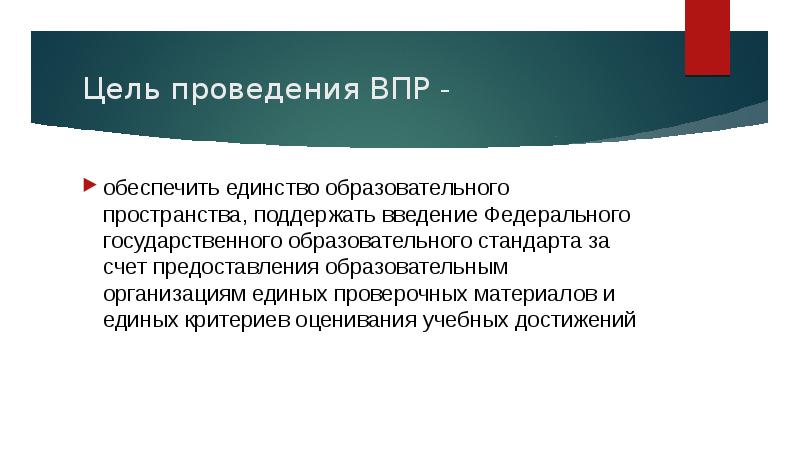 Цель проведения ВПР -

обеспечить единство образовательного пространства, поддержать введение Федерального государственного образовательного стандарта за счет предоставления образовательным организациям единых проверочных материалов и единых критериев оценивания учебных достижений